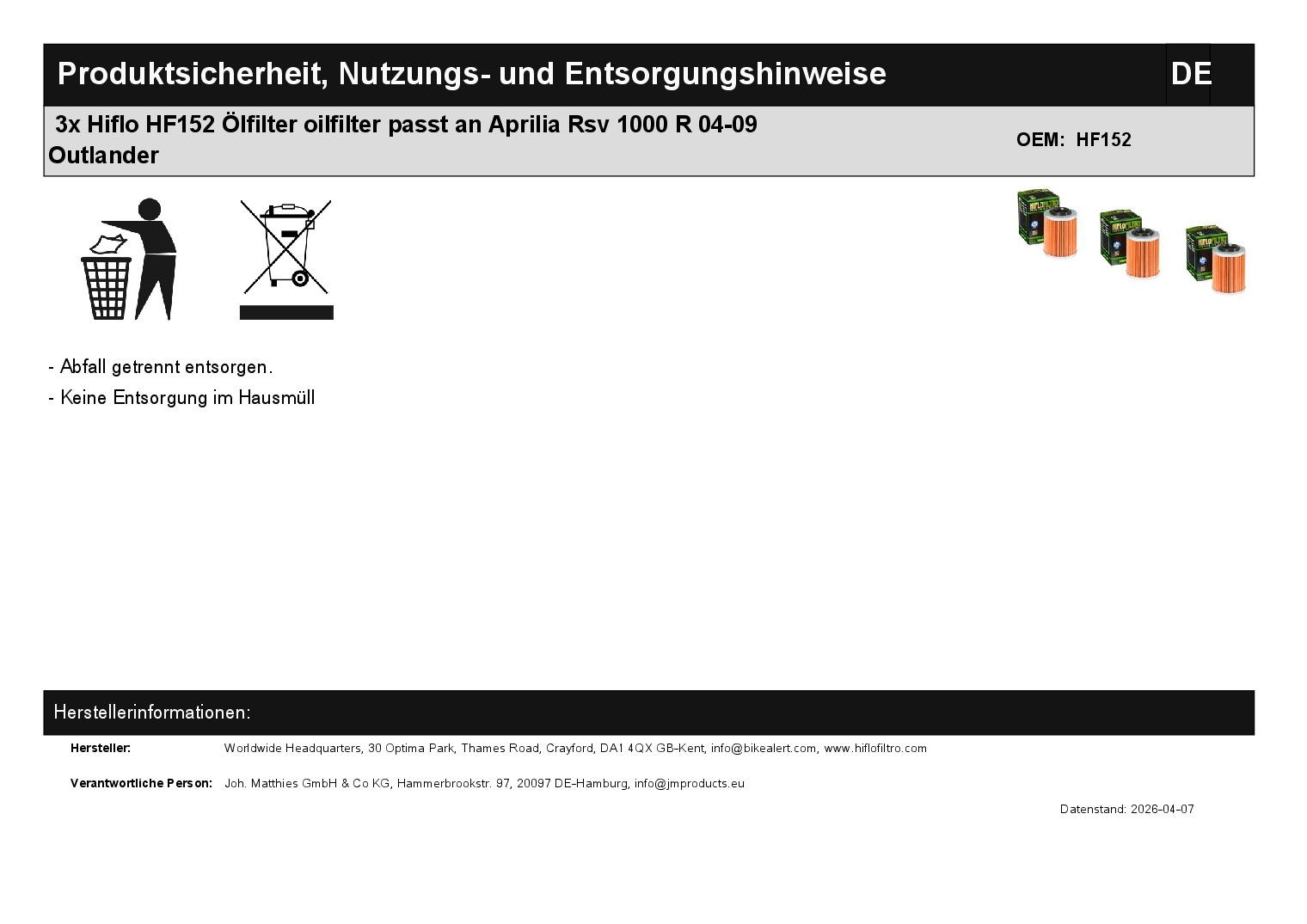 Produktsicherheit, Nutzungs- und Entsorgungshinweise DE

3x Hiflo HF152 Ölfilter oilfilter passt an Aprilia Rsv 1000 R 04-09 Outlander

OEM: HF152

- Abfall getrennt entsorgen.
- Keine Entsorgung im Hausmüll

Herstellerinformationen:

Hersteller: Worldwide Headquarters, 30 Optima Park, Thames Road, Crayford, DA1 4QX GB-Kent, info@bikealert.com, www.hiflofiltro.com

Verantwortliche Person: Joh. Matthies GmbH & Co KG, Hammerbrookstr. 97, 20097 DE-Hamburg, info@jmproducts.eu

Datenstand: 2026-04-07